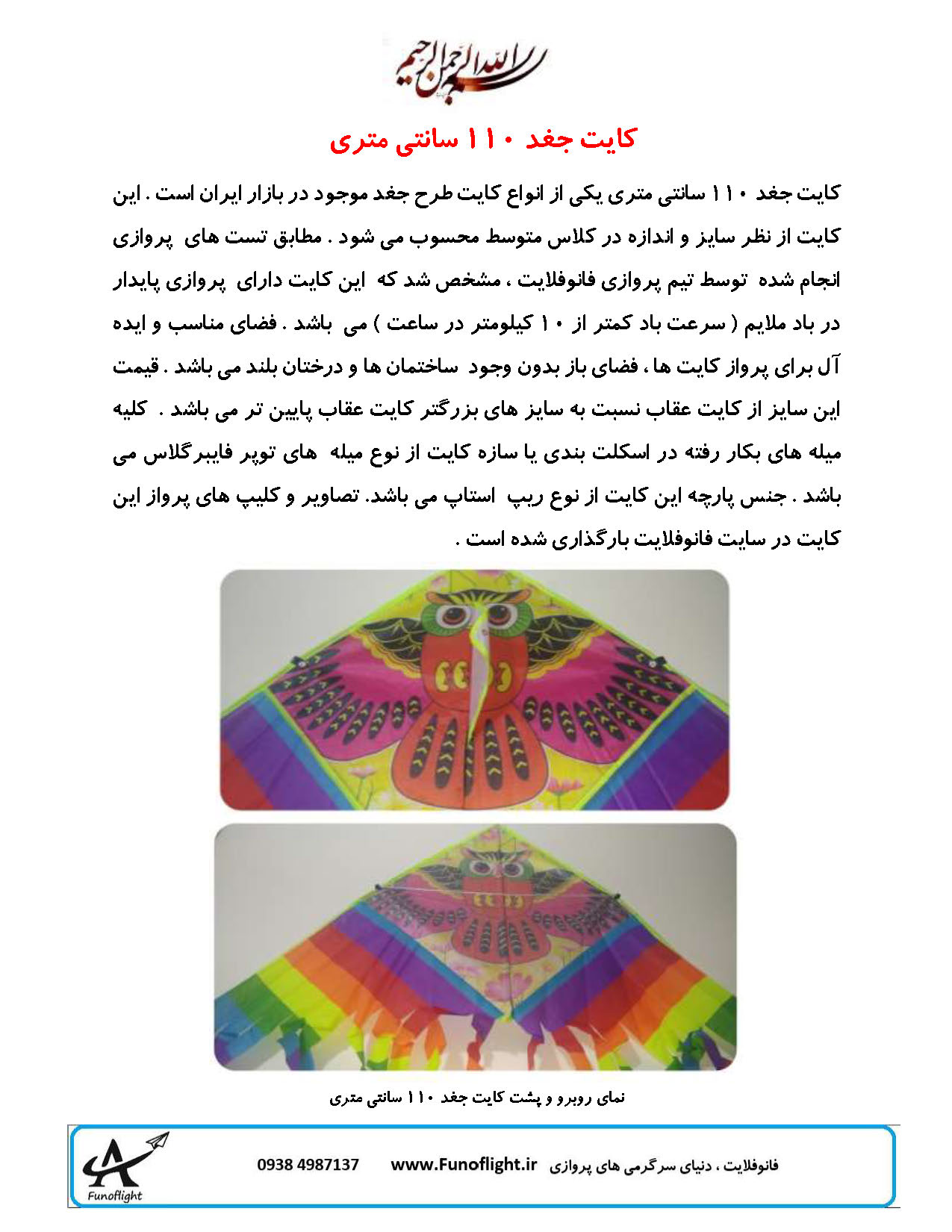 بسم الله الرحمن الرحیم

کایت جغد ۱۱۰ سانتی متری

کایت جغد ۱۱۰ سانتی متری یکی از انواع کایت طرح جغد موجود در بازار ایران است . این کایت از نظر سایز و اندازه در کلاس متوسط محسوب می شود . مطابق تست های پروازی انجام شده توسط تیم پروازی فانوفلایت ، مشخص شد که این کایت دارای پروازی پایدار در باد ملایم ( سرعت باد کمتر از ۱۰ کیلومتر در ساعت ) می باشد . فضای مناسب و ایده آل برای پرواز کایت ها ، فضای باز بدون وجود ساختمان ها و درختان بلند می باشد . قیمت این سایز از کایت عقاب نسبت به سایز های بزرگتر کایت عقاب پایین تر می باشد . کلیه میله های بکار رفته در اسکلت بندی یا سازه کایت از نوع میله های توپر فایبرگلاس می باشد . جنس پارچه این کایت از نوع ریپ استاپ می باشد. تصاویر و کلیپ های پرواز این کایت در سایت فانوفلایت بارگذاری شده است .

نمای روبرو و پشت کایت جغد ۱۱۰ سانتی متری

Funoflight

0938 4987137 www.Funoflight.ir فانوفلایت ، دنیای سرگرمی های پروازی